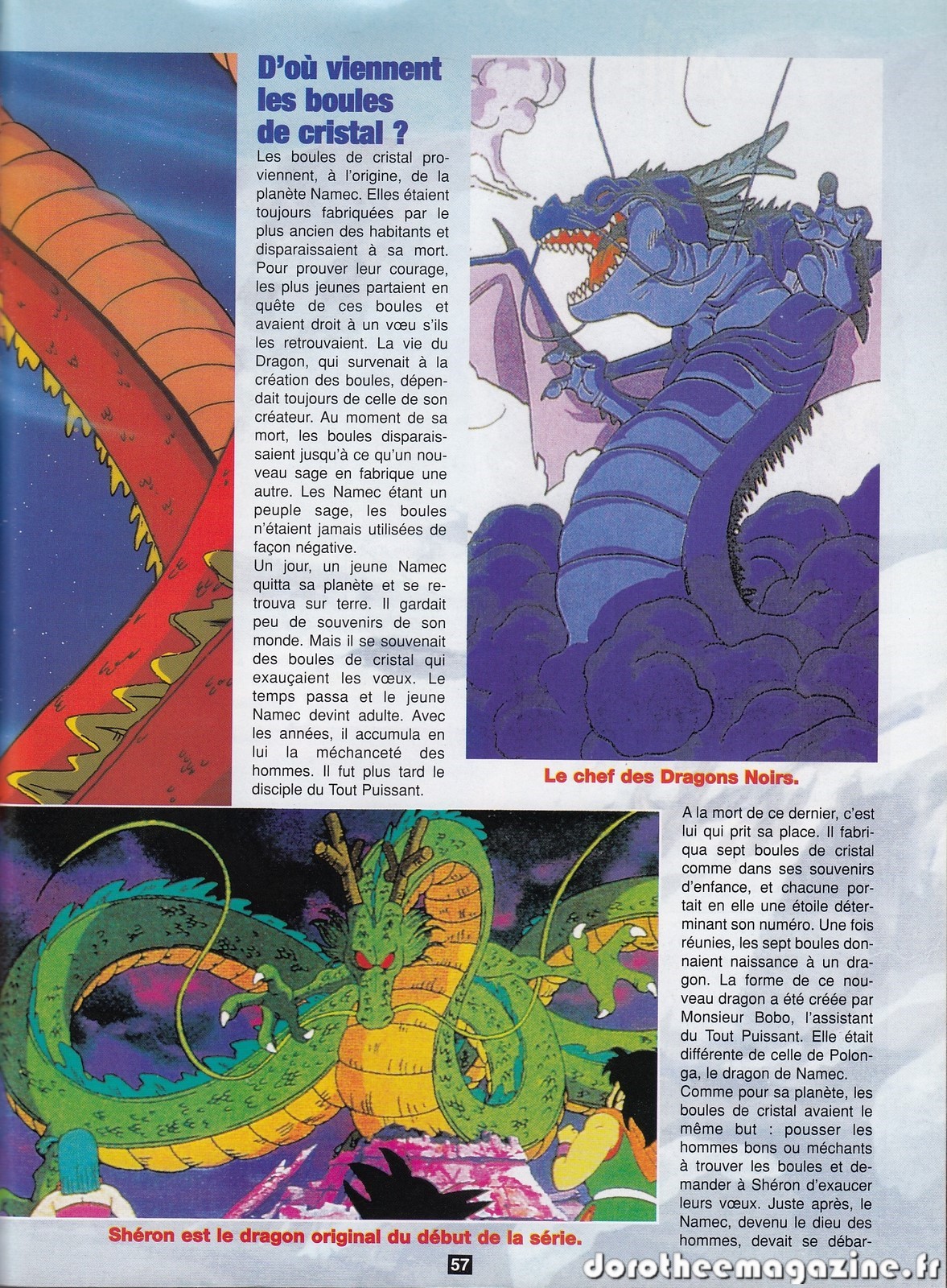 D'où viennent les boules de cristal ?

Les boules de cristal proviennent, à l'origine, de la planète Namec. Elles étaient toujours fabriquées par le plus ancien des habitants et disparaissaient à sa mort. Pour prouver leur courage, les plus jeunes partaient en quête de ces boules et avaient droit à un vœu s'ils les retrouvaient. La vie du Dragon, qui survenait à la création des boules, dépendait toujours de celle de son créateur. Au moment de sa mort, les boules disparaissaient jusqu'à ce qu'un nouveau sage en fabrique une autre. Les Namec étant un peuple sage, les boules n'étaient jamais utilisées de façon négative.

Un jour, un jeune Namec quitta sa planète et se retrouva sur terre. Il gardait peu de souvenirs de son monde. Mais il se souvenait des boules de cristal qui exauçaient les vœux. Le temps passa et le jeune Namec devint adulte. Avec les années, il accumula en lui la méchanceté des hommes. Il fut plus tard le disciple du Tout Puissant.

Le chef des Dragons Noirs.

A la mort de ce dernier, c'est lui qui prit sa place. Il fabriqua sept boules de cristal comme dans ses souvenirs d'enfance, et chacune portait en elle une étoile déterminant son numéro. Une fois réunies, les sept boules donnaient naissance à un dragon. La forme de ce nouveau dragon a été créée par Monsieur Bobo, l'assistant du Tout Puissant. Elle était différente de celle de Polonga, le dragon de Namec.

Comme pour sa planète, les boules de cristal avaient le même but : pousser les hommes bons ou méchants à trouver les boules et demander à Shéron d'exaucer leurs vœux. Juste après, le Namec, devenu le dieu des hommes, devait se débar-

Shéron est le dragon original du début de la série.

57

dorotheemagazine.fr